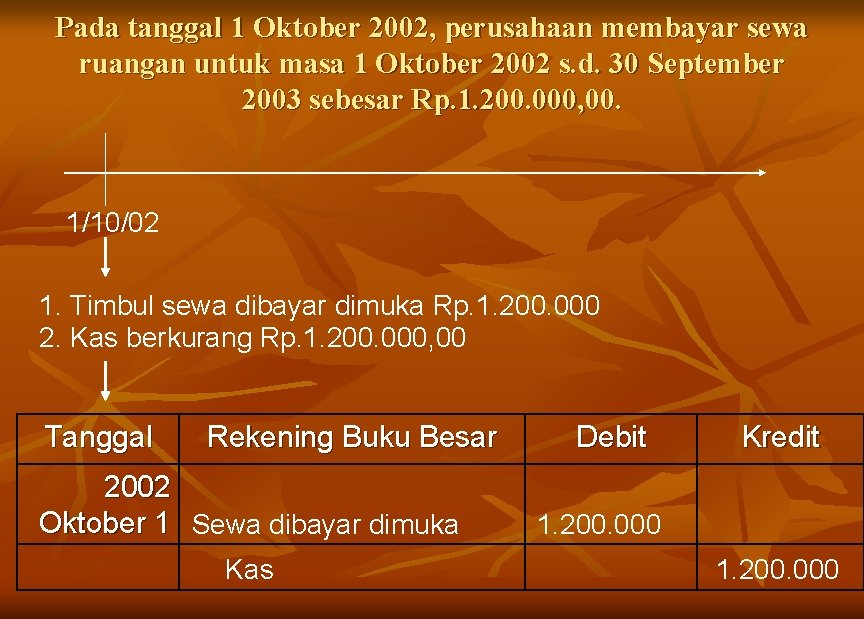 Pada tanggal 1 Oktober 2002, perusahaan membayar sewa ruangan untuk masa 1 Oktober 2002 s.d. 30 September 2003 sebesar Rp.1.200.000,00.

1/10/02

1. Timbul sewa dibayar dimuka Rp.1.200.000
2. Kas berkurang Rp.1.200.000,00

| Tanggal | Rekening Buku Besar | Debit | Kredit |
|---|---|---|---|
| 2002 Oktober 1 | Sewa dibayar dimuka | 1.200.000 | |
| | Kas | | 1.200.000 |